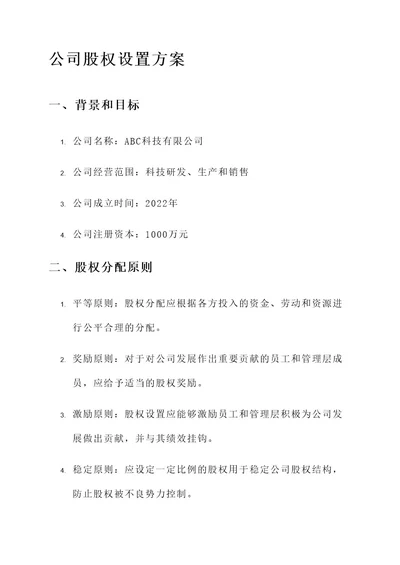 公司股权设置方案

一、背景和目标

1. 公司名称：ABC科技有限公司

2. 公司经营范围：科技研发、生产和销售

3. 公司成立时间：2022年

4. 公司注册资本：1000万元

二、股权分配原则

1. 平等原则：股权分配应根据各方投入的资金、劳动和资源进行公平合理的分配。

2. 奖励原则：对于对公司发展作出重要贡献的员工和管理层成员，应给予适当的股权奖励。

3. 激励原则：股权设置应能够激励员工和管理层积极为公司发展做出贡献，并与其绩效挂钩。

4. 稳定原则：应设定一定比例的股权用于稳定公司股权结构，防止股权被不良势力控制。